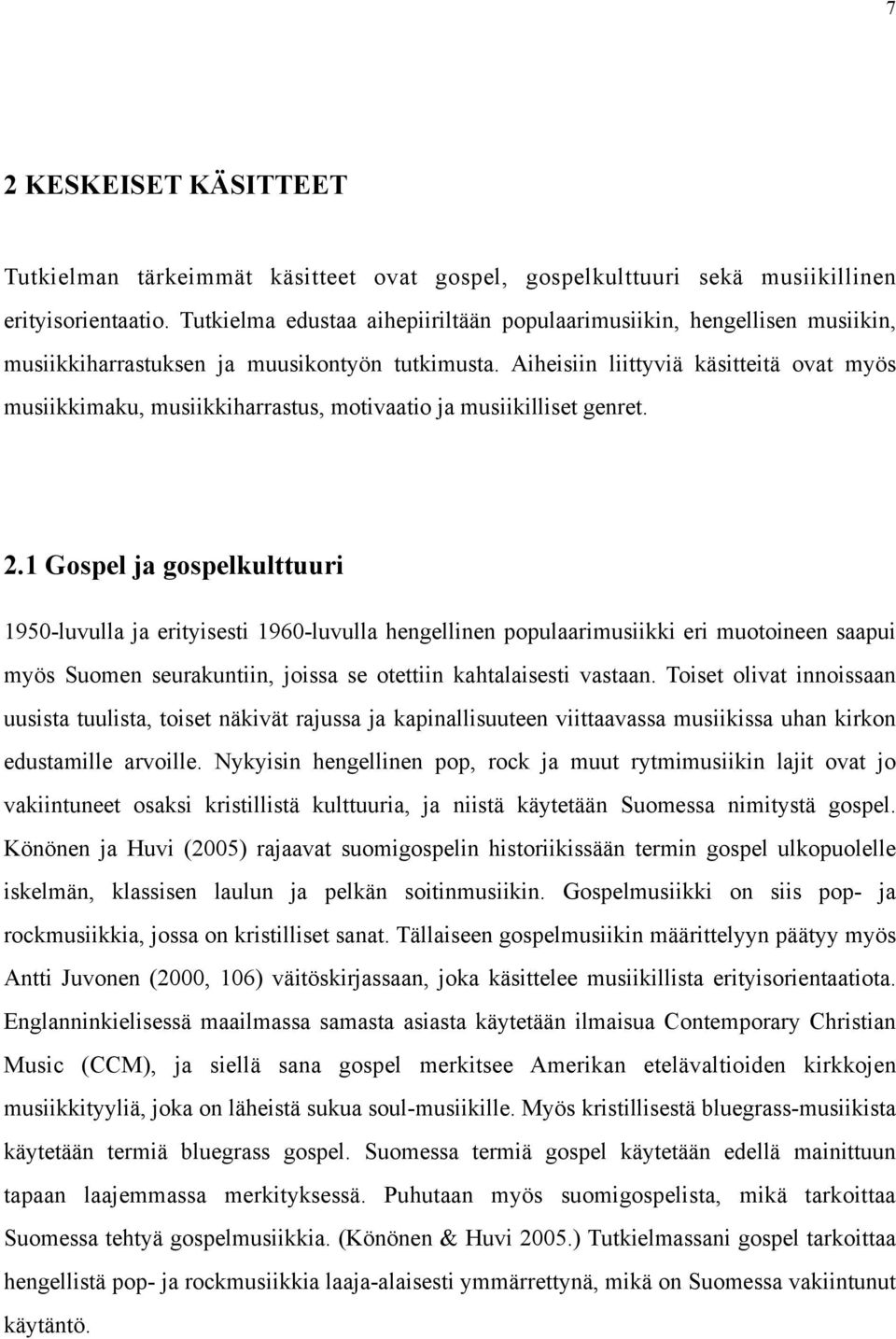 7

2 KESKEISET KÄSITTEET

Tutkielman tärkeimmät käsitteet ovat gospel, gospelkulttuuri sekä musiikillinen erityisorientaatio. Tutkielma edustaa aihepiiriltään populaarimusiikin, hengellisen musiikin, musiikkiharrastuksen ja muusikontyön tutkimusta. Aiheisiin liittyviä käsitteitä ovat myös musiikkimaku, musiikkiharrastus, motivaatio ja musiikilliset genret.

2.1 Gospel ja gospelkulttuuri

1950-luvulla ja erityisesti 1960-luvulla hengellinen populaarimusiikki eri muotoineen saapui myös Suomen seurakuntiin, joissa se otettiin kahtalaisesti vastaan. Toiset olivat innoissaan uusista tuulista, toiset näkivät rajussa ja kapinallisuuteen viittaavassa musiikissa uhan kirkon edustamille arvoille. Nykyisin hengellinen pop, rock ja muut rytmimusiikin lajit ovat jo vakiintuneet osaksi kristillistä kulttuuria, ja niistä käytetään Suomessa nimitystä gospel. Könönen ja Huvi (2005) rajaavat suomigospelin historiikissään termin gospel ulkopuolelle iskelmän, klassisen laulun ja pelkän soitinmusiikin. Gospelmusiikki on siis pop- ja rockmusiikkia, jossa on kristilliset sanat. Tällaiseen gospelmusiikin määrittelyyn päätyy myös Antti Juvonen (2000, 106) väitöskirjassaan, joka käsittelee musiikillista erityisorientaatiota. Englanninkielisessä maailmassa samasta asiasta käytetään ilmaisua Contemporary Christian Music (CCM), ja siellä sana gospel merkitsee Amerikan etelävaltioiden kirkkojen musiikkityyliä, joka on läheistä sukua soul-musiikille. Myös kristillisestä bluegrass-musiikista käytetään termiä bluegrass gospel. Suomessa termiä gospel käytetään edellä mainittuun tapaan laajemmassa merkityksessä. Puhutaan myös suomigospelista, mikä tarkoittaa Suomessa tehtyä gospelmusiikkia. (Könönen & Huvi 2005.) Tutkielmassani gospel tarkoittaa hengellistä pop- ja rockmusiikkia laaja-alaisesti ymmärrettynä, mikä on Suomessa vakiintunut käytäntö.